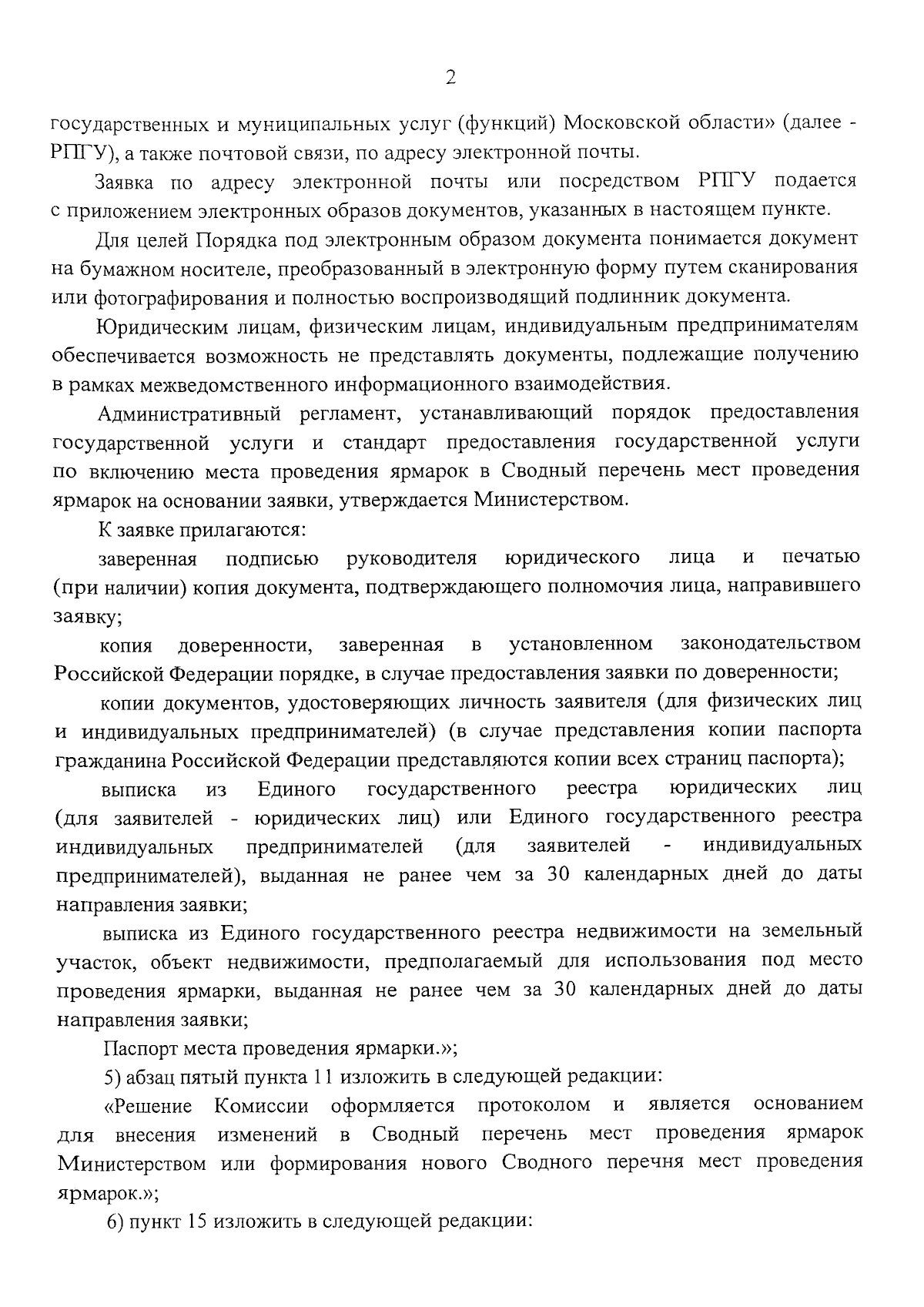 2

государственных и муниципальных услуг (функций) Московской области» (далее - РПГУ), а также почтовой связи, по адресу электронной почты.

Заявка по адресу электронной почты или посредством РПГУ подается с приложением электронных образов документов, указанных в настоящем пункте.

Для целей Порядка под электронным образом документа понимается документ на бумажном носителе, преобразованный в электронную форму путем сканирования или фотографирования и полностью воспроизводящий подлинник документа.

Юридическим лицам, физическим лицам, индивидуальным предпринимателям обеспечивается возможность не представлять документы, подлежащие получению в рамках межведомственного информационного взаимодействия.

Административный регламент, устанавливающий порядок предоставления государственной услуги и стандарт предоставления государственной услуги по включению места проведения ярмарок в Сводный перечень мест проведения ярмарок на основании заявки, утверждается Министерством.

К заявке прилагаются:

заверенная подписью руководителя юридического лица и печатью (при наличии) копия документа, подтверждающего полномочия лица, направившего заявку;

копия доверенности, заверенная в установленном законодательством Российской Федерации порядке, в случае предоставления заявки по доверенности;

копии документов, удостоверяющих личность заявителя (для физических лиц и индивидуальных предпринимателей) (в случае представления копии паспорта гражданина Российской Федерации представляются копии всех страниц паспорта);

выписка из Единого государственного реестра юридических лиц (для заявителей - юридических лиц) или Единого государственного реестра индивидуальных предпринимателей (для заявителей - индивидуальных предпринимателей), выданная не ранее чем за 30 календарных дней до даты направления заявки;

выписка из Единого государственного реестра недвижимости на земельный участок, объект недвижимости, предполагаемый для использования под место проведения ярмарки, выданная не ранее чем за 30 календарных дней до даты направления заявки;

Паспорт места проведения ярмарки.»;

5) абзац пятый пункта 11 изложить в следующей редакции:

«Решение Комиссии оформляется протоколом и является основанием для внесения изменений в Сводный перечень мест проведения ярмарок Министерством или формирования нового Сводного перечня мест проведения ярмарок.»;

6) пункт 15 изложить в следующей редакции: